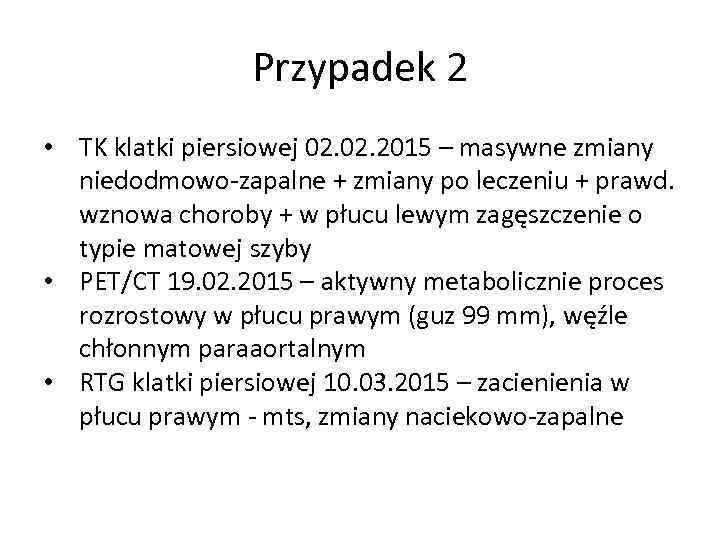 Przypadek 2

• TK klatki piersiowej 02.02.2015 – masywne zmiany niedodmowo-zapalne + zmiany po leczeniu + prawd. wznowa choroby + w płucu lewym zagęszczenie o typie matowej szyby
• PET/CT 19.02.2015 – aktywny metabolicznie proces rozrostowy w płucu prawym (guz 99 mm), węźle chłonnym paraaortalnym
• RTG klatki piersiowej 10.03.2015 – zacienienia w płucu prawym - mts, zmiany naciekowo-zapalne